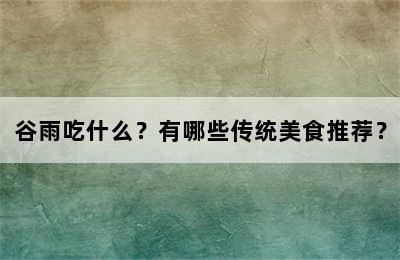 谷雨吃什么？有哪些传统美食推荐？